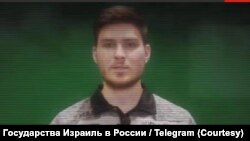 Государства Израиль в России / Telegram (Courtesy)